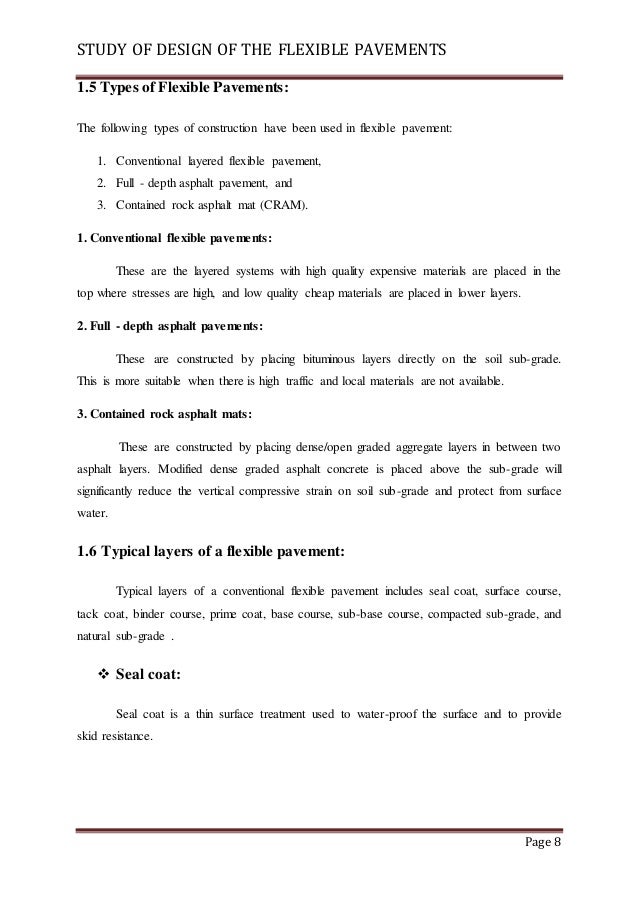 STUDY OF DESIGN OF THE FLEXIBLE PAVEMENTS

1.5 Types of Flexible Pavements:

The following types of construction have been used in flexible pavement:

1. Conventional layered flexible pavement,
2. Full - depth asphalt pavement, and
3. Contained rock asphalt mat (CRAM).

1. Conventional flexible pavements:

These are the layered systems with high quality expensive materials are placed in the top where stresses are high, and low quality cheap materials are placed in lower layers.

2. Full - depth asphalt pavements:

These are constructed by placing bituminous layers directly on the soil sub-grade. This is more suitable when there is high traffic and local materials are not available.

3. Contained rock asphalt mats:

These are constructed by placing dense/open graded aggregate layers in between two asphalt layers. Modified dense graded asphalt concrete is placed above the sub-grade will significantly reduce the vertical compressive strain on soil sub-grade and protect from surface water.

1.6 Typical layers of a flexible pavement:

Typical layers of a conventional flexible pavement includes seal coat, surface course, tack coat, binder course, prime coat, base course, sub-base course, compacted sub-grade, and natural sub-grade .

❖ Seal coat:

Seal coat is a thin surface treatment used to water-proof the surface and to provide skid resistance.

Page 8